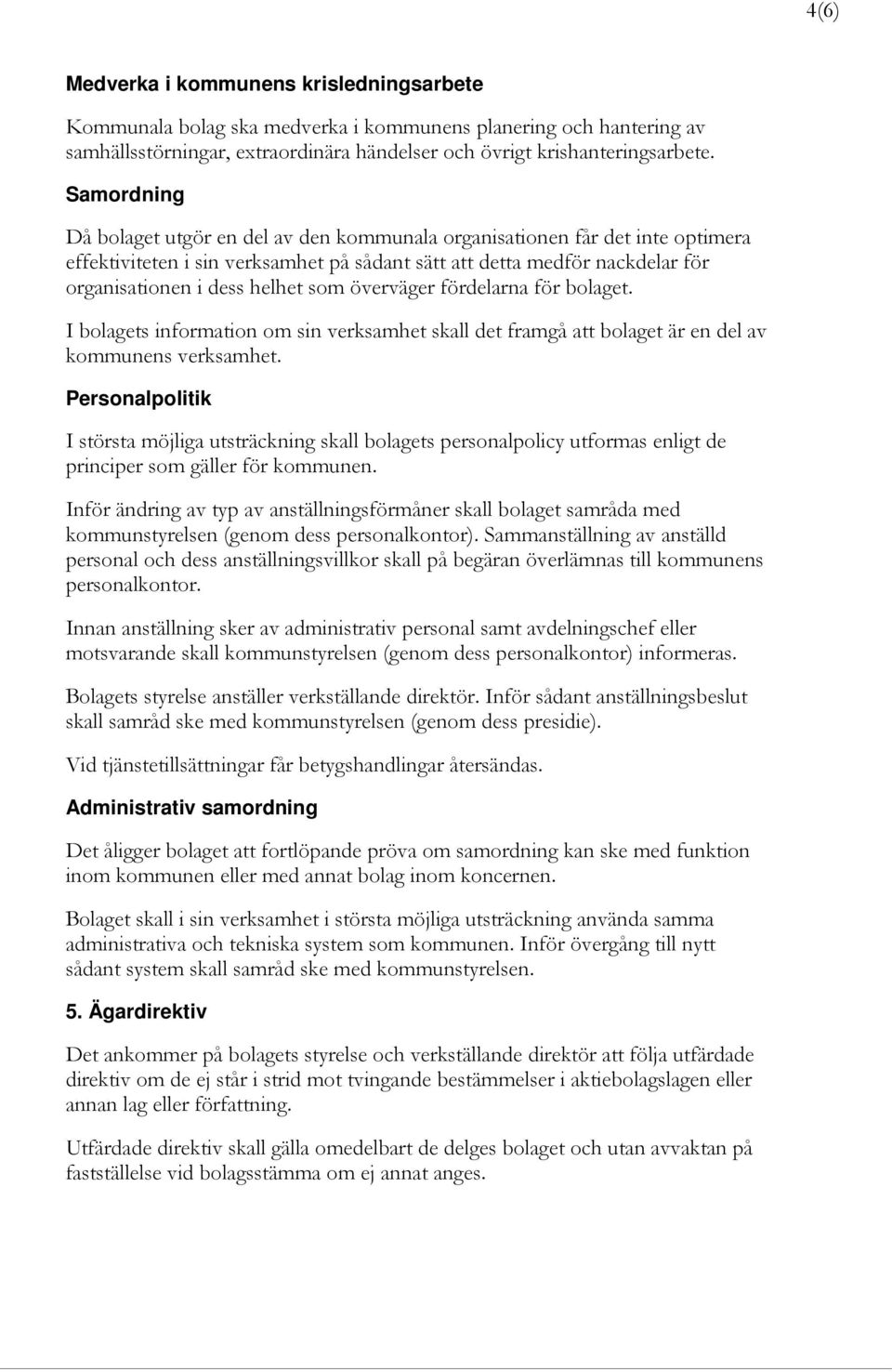 4(6)

Medverka i kommunens krisledningsarbete

Kommunala bolag ska medverka i kommunens planering och hantering av samhällsstörningar, extraordinära händelser och övrigt krishanteringsarbete.

Samordning

Då bolaget utgör en del av den kommunala organisationen får det inte optimera effektiviteten i sin verksamhet på sådant sätt att detta medför nackdelar för organisationen i dess helhet som överväger fördelarna för bolaget.

I bolagets information om sin verksamhet skall det framgå att bolaget är en del av kommunens verksamhet.

Personalpolitik

I största möjliga utsträckning skall bolagets personalpolicy utformas enligt de principer som gäller för kommunen.

Inför ändring av typ av anställningsförmåner skall bolaget samråda med kommunstyrelsen (genom dess personalkontor). Sammanställning av anställd personal och dess anställningsvillkor skall på begäran överlämnas till kommunens personalkontor.

Innan anställning sker av administrativ personal samt avdelningschef eller motsvarande skall kommunstyrelsen (genom dess personalkontor) informeras.

Bolagets styrelse anställer verkställande direktör. Inför sådant anställningsbeslut skall samråd ske med kommunstyrelsen (genom dess presidie).

Vid tjänstetillsättningar får betygshandlingar återsändas.

Administrativ samordning

Det åligger bolaget att fortlöpande pröva om samordning kan ske med funktion inom kommunen eller med annat bolag inom koncernen.

Bolaget skall i sin verksamhet i största möjliga utsträckning använda samma administrativa och tekniska system som kommunen. Inför övergång till nytt sådant system skall samråd ske med kommunstyrelsen.

5. Ägardirektiv

Det ankommer på bolagets styrelse och verkställande direktör att följa utfärdade direktiv om de ej står i strid mot tvingande bestämmelser i aktiebolagslagen eller annan lag eller författning.

Utfärdade direktiv skall gälla omedelbart de delges bolaget och utan avvaktan på fastställelse vid bolagsstämma om ej annat anges.